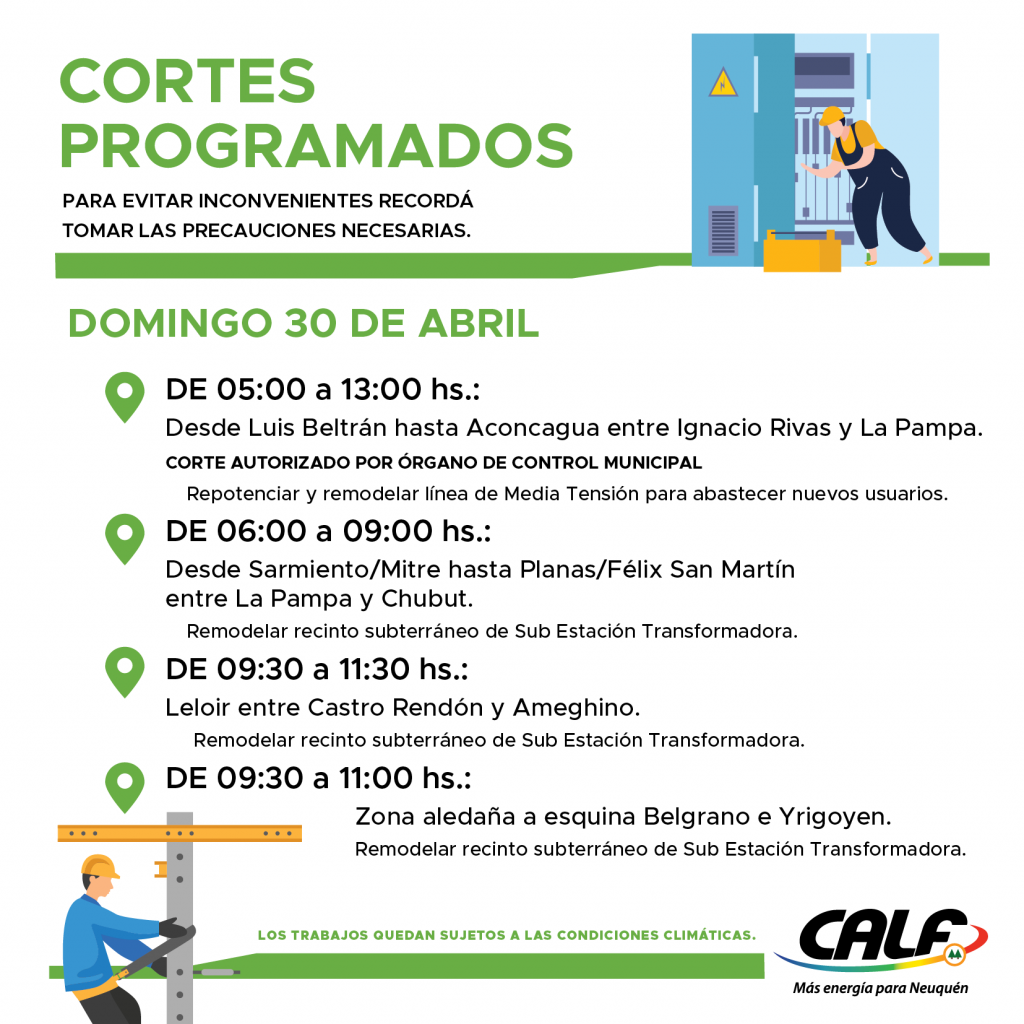 CORTES PROGRAMADOS

PARA EVITAR INCONVENIENTES RECORDÁ TOMAR LAS PRECAUCIONES NECESARIAS.

DOMINGO 30 DE ABRIL

DE 05:00 a 13:00 hs.:
Desde Luis Beltrán hasta Aconcagua entre Ignacio Rivas y La Pampa.
CORTE AUTORIZADO POR ÓRGANO DE CONTROL MUNICIPAL
Repotenciar y remodelar línea de Media Tensión para abastecer nuevos usuarios.

DE 06:00 a 09:00 hs.:
Desde Sarmiento/Mitre hasta Planas/Félix San Martín entre La Pampa y Chubut.
Remodelar recinto subterráneo de Sub Estación Transformadora.

DE 09:30 a 11:30 hs.:
Leloir entre Castro Rendón y Ameghino.
Remodelar recinto subterráneo de Sub Estación Transformadora.

DE 09:30 a 11:00 hs.:
Zona aledaña a esquina Belgrano e Yrigoyen.
Remodelar recinto subterráneo de Sub Estación Transformadora.

LOS TRABAJOS QUEDAN SUJETOS A LAS CONDICIONES CLIMÁTICAS.

CALF
Más energía para Neuquén